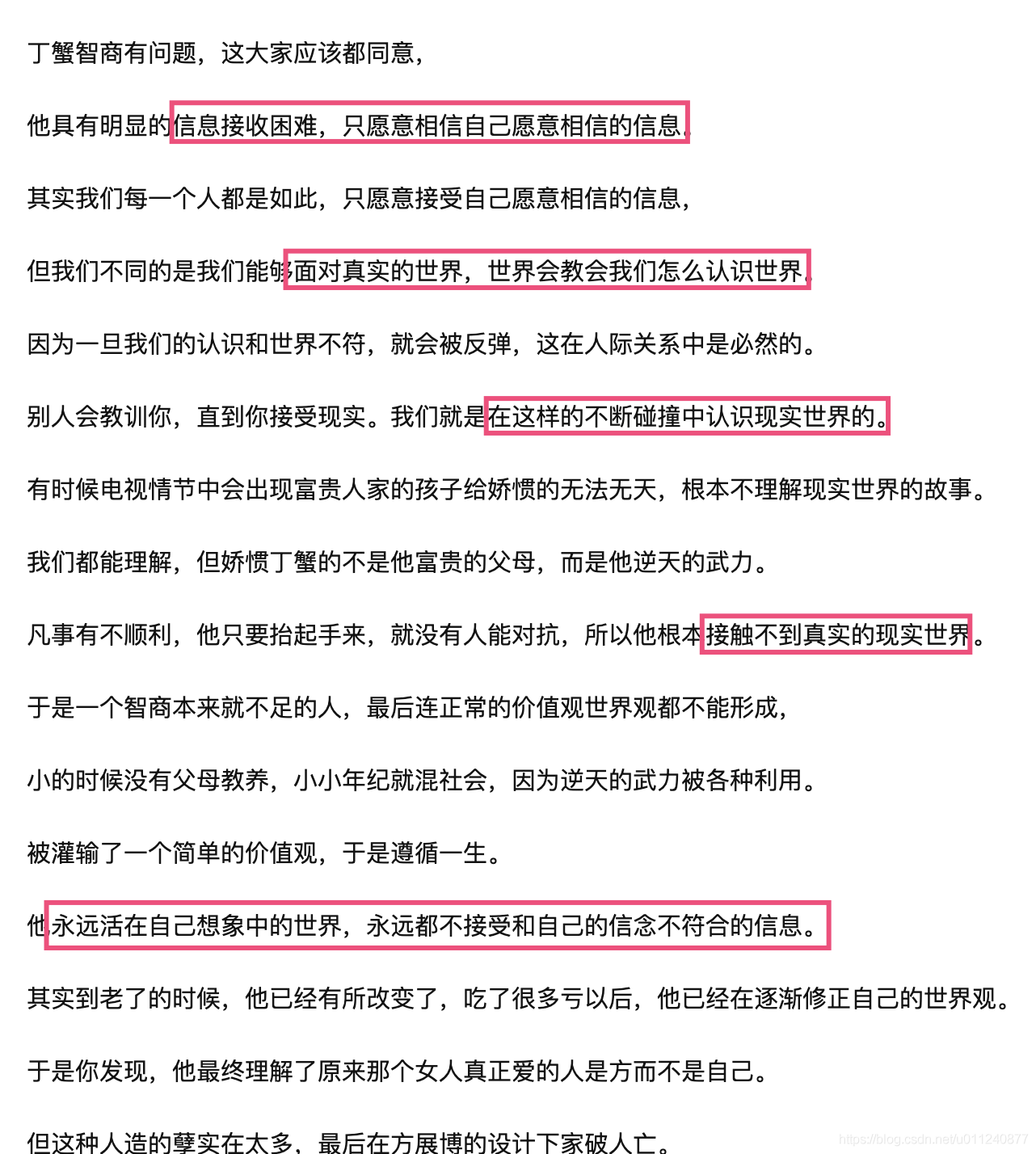 丁蟹智商有问题，这大家应该都同意，

他具有明显的信息接收困难，只愿意相信自己愿意相信的信息。

其实我们每一个人都是如此，只愿意接受自己愿意相信的信息，

但我们不同的是我们能够面对真实的世界，世界会教会我们怎么认识世界。

因为一旦我们的认识和世界不符，就会被反弹，这在人际关系中是必然的。

别人会教训你，直到你接受现实。我们就是在这样的不断碰撞中认识现实世界的。

有时候电视情节中会出现富贵人家的孩子给娇惯的无法无天，根本不理解现实世界的故事。

我们都能理解，但娇惯丁蟹的不是他富贵的父母，而是他逆天的武力。

凡事有不顺利，他只要抬起手来，就没有人能对抗，所以他根本接触不到真实的现实世界。

于是一个智商本来就不足的人，最后连正常的价值观世界观都不能形成，

小的时候没有父母教养，小小年纪就混社会，因为逆天的武力被各种利用。

被灌输了一个简单的价值观，于是遵循一生。

他永远活在自己想象中的世界，永远都不接受和自己的信念不符合的信息。

其实到老了的时候，他已经有所改变了，吃了很多亏以后，他已经在逐渐修正自己的世界观。

于是你发现，他最终理解了原来那个女人真正爱的人是方而不是自己。

但这种人造的孽实在太多，最后在方展博的设计下家破人亡。

https://blog.csdn.net/u011240877